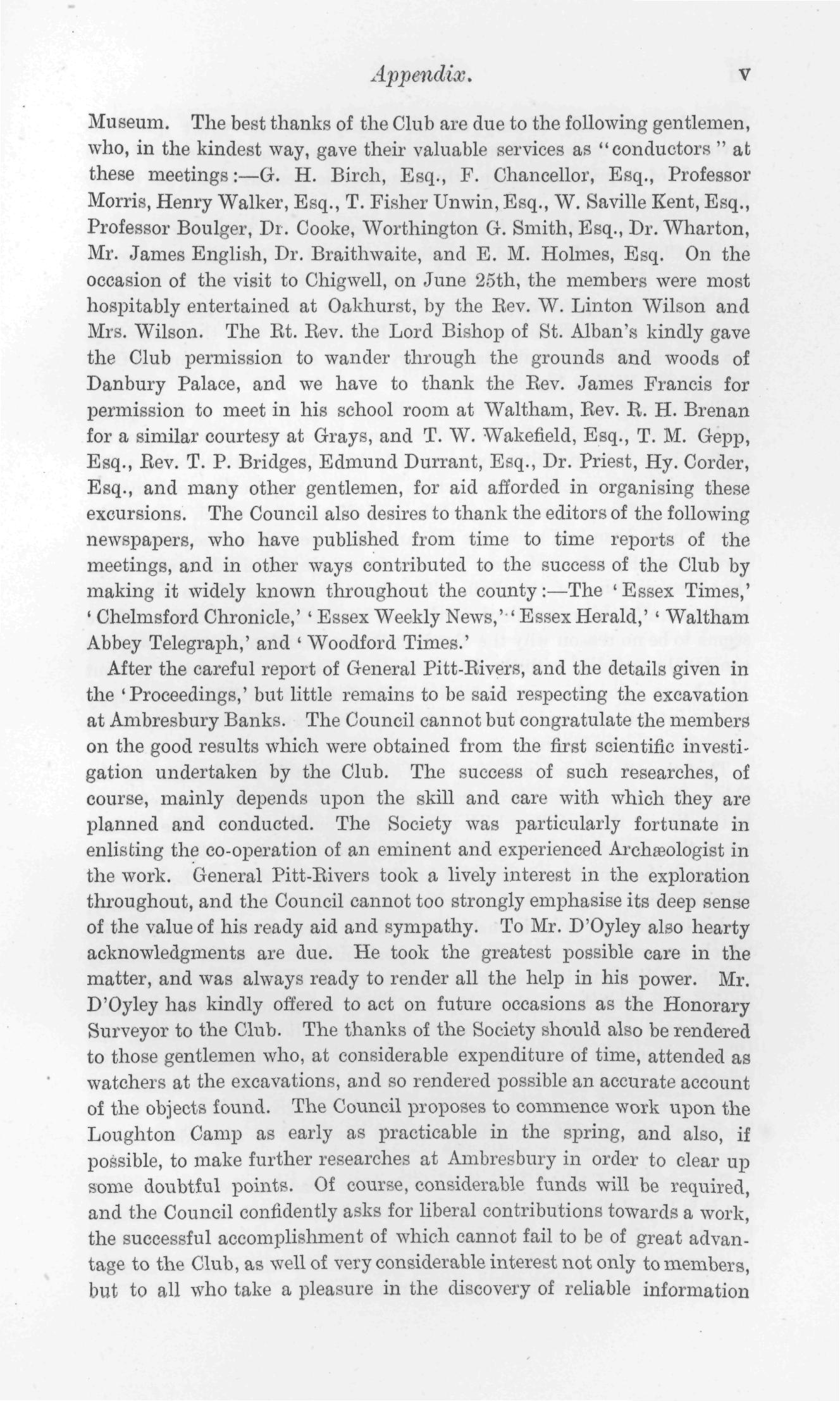 Appendix. v

Museum. The best thanks of the Club are due to the following gentlemen, who, in the kindest way, gave their valuable services as "conductors" at these meetings:—G. H. Birch, Esq., F. Chancellor, Esq., Professor Morris, Henry Walker, Esq., T. Fisher Unwin, Esq., W. Saville Kent, Esq., Professor Boulger, Dr. Cooke, Worthington G. Smith, Esq., Dr. Wharton, Mr. James English, Dr. Braithwaite, and E. M. Holmes, Esq. On the occasion of the visit to Chigwell, on June 25th, the members were most hospitably entertained at Oakhurst, by the Rev. W. Linton Wilson and Mrs. Wilson. The Rt. Rev. the Lord Bishop of St. Alban's kindly gave the Club permission to wander through the grounds and woods of Danbury Palace, and we have to thank the Rev. James Francis for permission to meet in his school room at Waltham, Rev. R. H. Brenan for a similar courtesy at Grays, and T. W. Wakefield, Esq., T. M. Gepp, Esq., Rev. T. P. Bridges, Edmund Durrant, Esq., Dr. Priest, Hy. Corder, Esq., and many other gentlemen, for aid afforded in organising these excursions. The Council also desires to thank the editors of the following newspapers, who have published from time to time reports of the meetings, and in other ways contributed to the success of the Club by making it widely known throughout the county:—The 'Essex Times,' 'Chelmsford Chronicle,' 'Essex Weekly News,' 'Essex Herald,' 'Waltham Abbey Telegraph,' and 'Woodford Times.'

After the careful report of General Pitt-Rivers, and the details given in the 'Proceedings,' but little remains to be said respecting the excavation at Ambresbury Banks. The Council cannot but congratulate the members on the good results which were obtained from the first scientific investigation undertaken by the Club. The success of such researches, of course, mainly depends upon the skill and care with which they are planned and conducted. The Society was particularly fortunate in enlisting the co-operation of an eminent and experienced Archæologist in the work. General Pitt-Rivers took a lively interest in the exploration throughout, and the Council cannot too strongly emphasise its deep sense of the value of his ready aid and sympathy. To Mr. D'Oyley also hearty acknowledgments are due. He took the greatest possible care in the matter, and was always ready to render all the help in his power. Mr. D'Oyley has kindly offered to act on future occasions as the Honorary Surveyor to the Club. The thanks of the Society should also be rendered to those gentlemen who, at considerable expenditure of time, attended as watchers at the excavations, and so rendered possible an accurate account of the objects found. The Council proposes to commence work upon the Loughton Camp as early as practicable in the spring, and also, if possible, to make further researches at Ambresbury in order to clear up some doubtful points. Of course, considerable funds will be required, and the Council confidently asks for liberal contributions towards a work, the successful accomplishment of which cannot fail to be of great advantage to the Club, as well of very considerable interest not only to members, but to all who take a pleasure in the discovery of reliable information